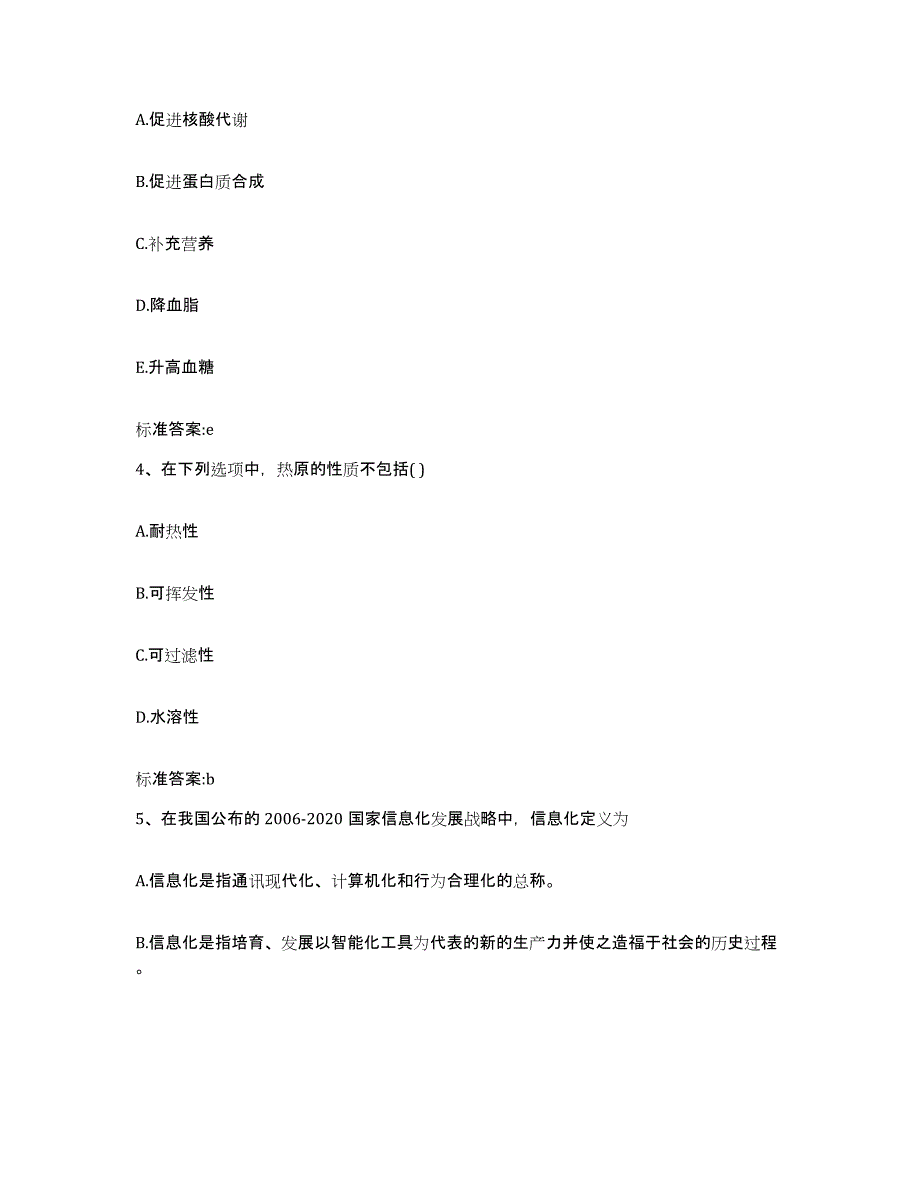 A.促进核酸代谢

B.促进蛋白质合成

C.补充营养

D.降血脂

E.升高血糖

标准答案:e

4、在下列选项中，热原的性质不包括( )

A.耐热性

B.可挥发性

C.可过滤性

D.水溶性

标准答案:b

5、在我国公布的 2006-2020 国家信息化发展战略中，信息化定义为

A.信息化是指通讯现代化、计算机化和行为合理化的总称。

B.信息化是指培育、发展以智能化工具为代表的新的生产力并使之造福于社会的历史过程。